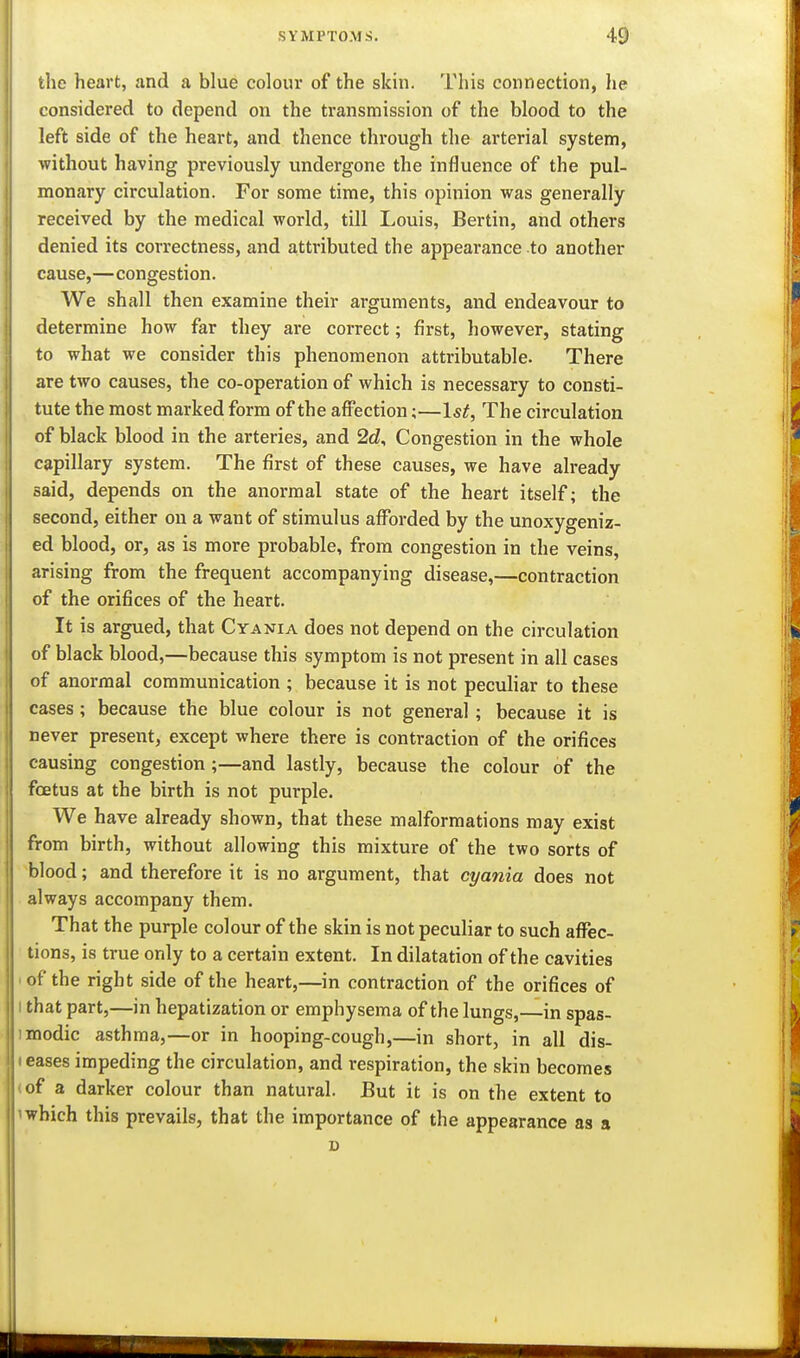 SYMPTOMS. 49

the heart, and a blue colour of the skin. This connection, he considered to depend on the transmission of the blood to the left side of the heart, and thence through the arterial system, without having previously undergone the influence of the pulmonary circulation. For some time, this opinion was generally received by the medical world, till Louis, Bertin, and others denied its correctness, and attributed the appearance to another cause,—congestion.

We shall then examine their arguments, and endeavour to determine how far they are correct; first, however, stating to what we consider this phenomenon attributable. There are two causes, the co-operation of which is necessary to constitute the most marked form of the affection;—1st, The circulation of black blood in the arteries, and 2d, Congestion in the whole capillary system. The first of these causes, we have already said, depends on the anormal state of the heart itself; the second, either on a want of stimulus afforded by the unoxygenized blood, or, as is more probable, from congestion in the veins, arising from the frequent accompanying disease,—contraction of the orifices of the heart.

It is argued, that Cyania does not depend on the circulation of black blood,—because this symptom is not present in all cases of anormal communication; because it is not peculiar to these cases; because the blue colour is not general; because it is never present, except where there is contraction of the orifices causing congestion;—and lastly, because the colour of the fœtus at the birth is not purple.

We have already shown, that these malformations may exist from birth, without allowing this mixture of the two sorts of blood; and therefore it is no argument, that cyania does not always accompany them.

That the purple colour of the skin is not peculiar to such affections, is true only to a certain extent. In dilatation of the cavities of the right side of the heart,—in contraction of the orifices of that part,—in hepatization or emphysema of the lungs,—in spasmodic asthma,—or in hooping-cough,—in short, in all diseases impeding the circulation, and respiration, the skin becomes of a darker colour than natural. But it is on the extent to which this prevails, that the importance of the appearance as a

D